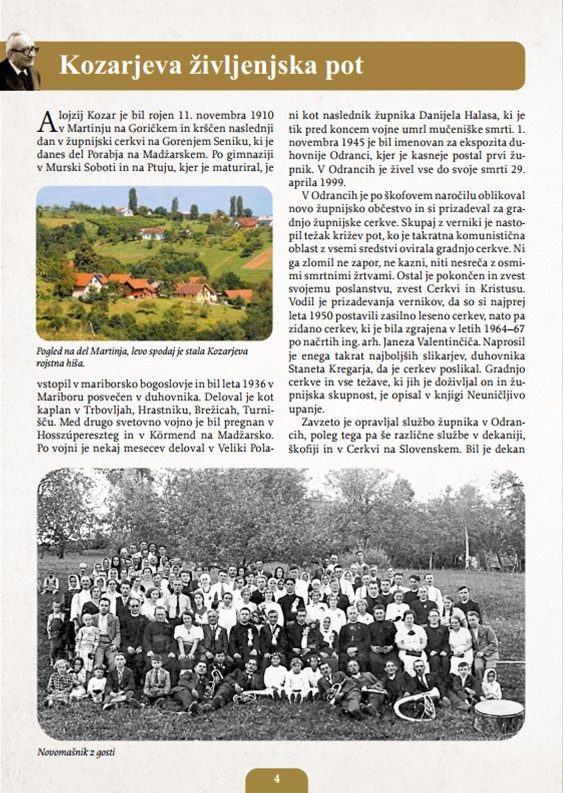 Kozarjeva življenjska pot

Alojzij Kozar je bil rojen 11. novembra 1910 v Martinju na Goričkem in krščen naslednji dan v župnijski cerkvi na Gorenjem Seniku, ki je danes del Porabja na Madžarskem. Po gimnaziji v Murski Soboti in na Ptuju, kjer je maturiral, je

Pogled na del Martinja, levo spodaj je stala Kozarjeva rojstna hiša.

vstopil v mariborsko bogoslovje in bil leta 1936 v Mariboru posvečen v duhovnika. Deloval je kot kaplan v Trbovljah, Hrastniku, Brežicah, Turnišču. Med drugo svetovno vojno je bil pregnan v Hosszúpereszteg in v Körmend na Madžarsko. Po vojni je nekaj mesecev deloval v Veliki Polani kot naslednik župnika Danijela Halasa, ki je tik pred koncem vojne umrl mučeniške smrti. 1. novembra 1945 je bil imenovan za ekspozita duhovnije Odranci, kjer je kasneje postal prvi župnik. V Odrancih je živel vse do svoje smrti 29. aprila 1999.

V Odrancih je po škofovem naročilu oblikoval novo župnijsko občestvo in si prizadeval za gradnjo župnijske cerkve. Skupaj z verniki je nastopil težak križev pot, ko je takratna komunistična oblast z vsemi sredstvi ovirala gradnjo cerkve. Ni ga zlomil ne zapor, ne kazni, niti nesreča z osmimi smrtnimi žrtvami. Ostal je pokončen in zvest svojemu poslanstvu, zvest Cerkvi in Kristusu. Vodil je prizadevanja vernikov, da so si najprej leta 1950 postavili zasilno leseno cerkev, nato pa zidano cerkev, ki je bila zgrajena v letih 1964–67 po načrtih ing. arh. Janeza Valentinčiča. Naprosil je enega takrat najboljših slikarjev, duhovnika Staneta Kregarja, da je cerkev poslikal. Gradnjo cerkve in vse težave, ki jih je doživljal on in župnijska skupnost, je opisal v knjigi Neuničljivo upanje.

Zavzeto je opravljal službo župnika v Odrancih, poleg tega pa še različne službe v dekaniji, škofiji in v Cerkvi na Slovenskem. Bil je dekan

Novomašnik z gosti

4